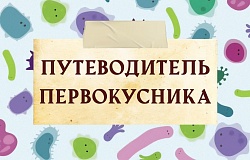 ПУТЕВОДИТЕЛЬ ПЕРВОКУСНИКА